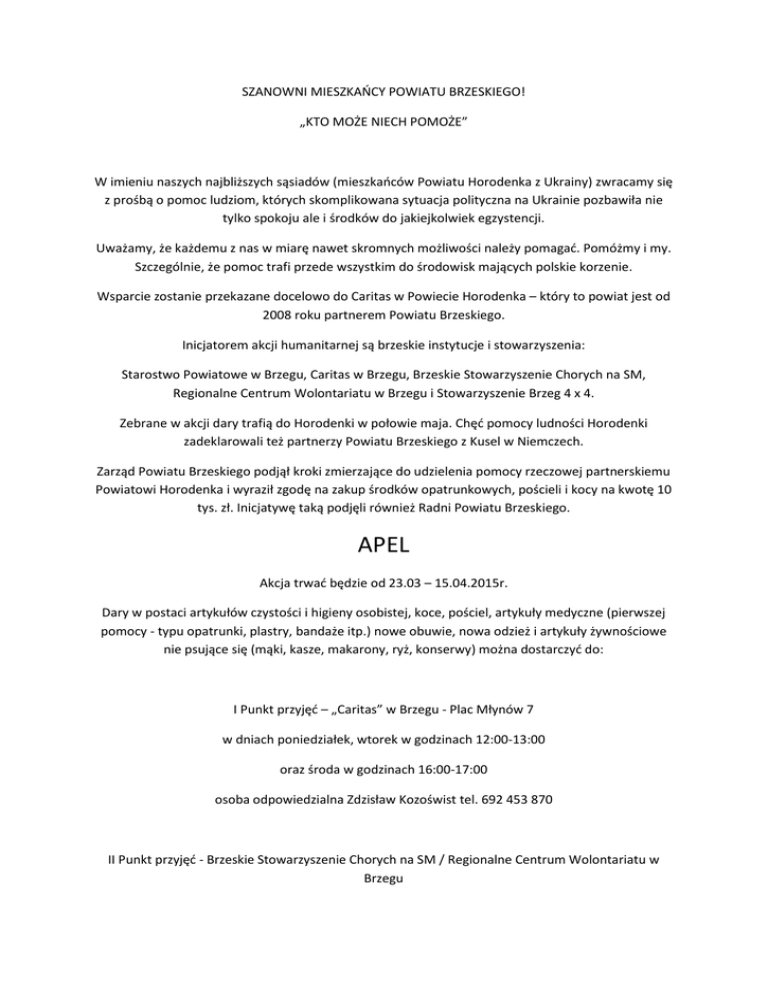 SZANOWNI MIESZKAŃCY POWIATU BRZESKIEGO!

„KTO MOŻE NIECH POMOŻE”

W imieniu naszych najbliższych sąsiadów (mieszkańców Powiatu Horodenka z Ukrainy) zwracamy się z prośbą o pomoc ludziom, których skomplikowana sytuacja polityczna na Ukrainie pozbawiła nie tylko spokoju ale i środków do jakiejkolwiek egzystencji.

Uważamy, że każdemu z nas w miarę nawet skromnych możliwości należy pomagać. Pomóżmy i my. Szczególnie, że pomoc trafi przede wszystkim do środowisk mających polskie korzenie.

Wsparcie zostanie przekazane docelowo do Caritas w Powiecie Horodenka – który to powiat jest od 2008 roku partnerem Powiatu Brzeskiego.

Inicjatorem akcji humanitarnej są brzeskie instytucje i stowarzyszenia:

Starostwo Powiatowe w Brzegu, Caritas w Brzegu, Brzeskie Stowarzyszenie Chorych na SM, Regionalne Centrum Wolontariatu w Brzegu i Stowarzyszenie Brzeg 4 x 4.

Zebrane w akcji dary trafią do Horodenki w połowie maja. Chęć pomocy ludności Horodenki zadeklarowali też partnerzy Powiatu Brzeskiego z Kusel w Niemczech.

Zarząd Powiatu Brzeskiego podjął kroki zmierzające do udzielenia pomocy rzeczowej partnerskiemu Powiatowi Horodenka i wyraził zgodę na zakup środków opatrunkowych, pościeli i kocy na kwotę 10 tys. zł. Inicjatywę taką podjęli również Radni Powiatu Brzeskiego.

APEL

Akcja trwać będzie od 23.03 – 15.04.2015r.

Dary w postaci artykułów czystości i higieny osobistej, koce, pościel, artykuły medyczne (pierwszej pomocy - typu opatrunki, plastry, bandaże itp.) nowe obuwie, nowa odzież i artykuły żywnościowe nie psujące się (mąki, kasze, makarony, ryż, konserwy) można dostarczyć do:

I Punkt przyjęć – „Caritas” w Brzegu - Plac Młynów 7

w dniach poniedziałek, wtorek w godzinach 12:00-13:00

oraz środa w godzinach 16:00-17:00

osoba odpowiedzialna Zdzisław Kozoświst tel. 692 453 870

II Punkt przyjęć - Brzeskie Stowarzyszenie Chorych na SM / Regionalne Centrum Wolontariatu w Brzegu